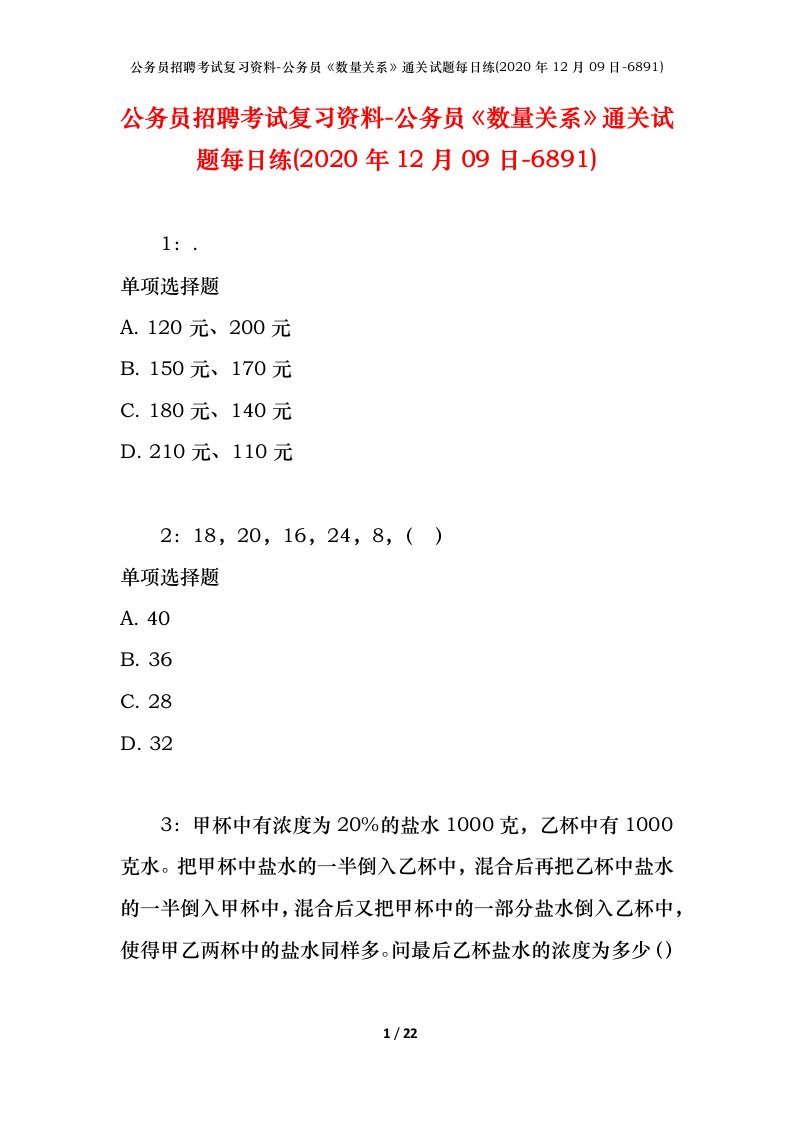 公务员招聘考试复习资料-公务员《数量关系》通关试题每日练(2020 年 12 月 09 日-6891)

公务员招聘考试复习资料-公务员《数量关系》通关试题每日练(2020 年 12 月 09 日-6891)

1：.

单项选择题

A. 120 元、200 元

B. 150 元、170 元

C. 180 元、140 元

D. 210 元、110 元

2：18，20，16，24，8，( )

单项选择题

A. 40

B. 36

C. 28

D. 32

3：甲杯中有浓度为 20%的盐水 1000 克，乙杯中有 1000 克水。把甲杯中盐水的一半倒入乙杯中，混合后再把乙杯中盐水的一半倒入甲杯中，混合后又把甲杯中的一部分盐水倒入乙杯中，使得甲乙两杯中的盐水同样多。问最后乙杯盐水的浓度为多少()

1 / 22